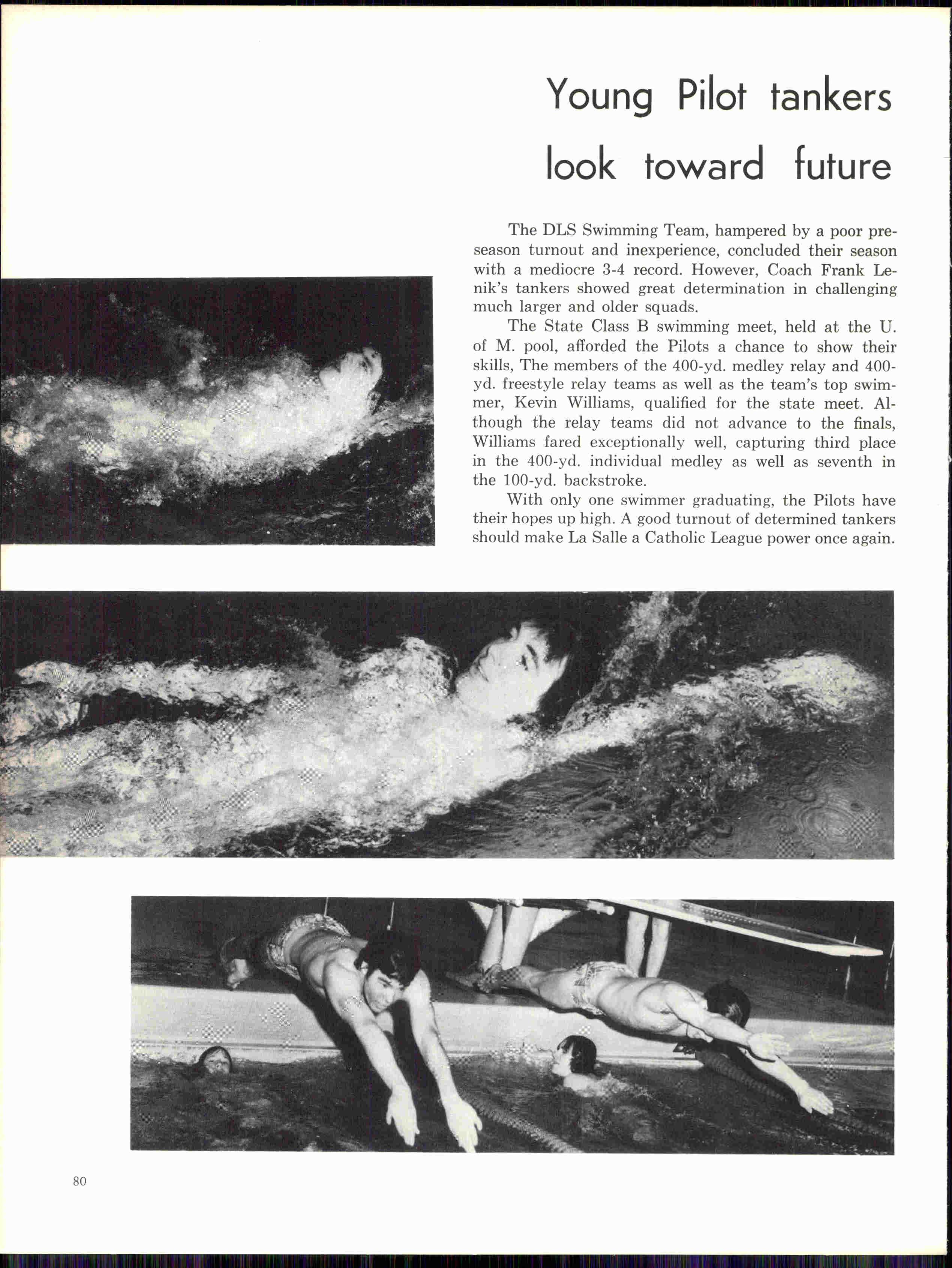 Young Pilot tankers look toward future

The DLS Swimming Team, hampered by a poor preseason turnout and inexperience, concluded their season with a mediocre 3-4 record. However, Coach Frank Lenik's tankers showed great determination in challenging much larger and older squads.

The State Class B swimming meet, held at the U. of M. pool, afforded the Pilots a chance to show their skills, The members of the 400-yd. medley relay and 400-yd. freestyle relay teams as well as the team's top swimmer, Kevin Williams, qualified for the state meet. Although the relay teams did not advance to the finals, Williams fared exceptionally well, capturing third place in the 400-yd. individual medley as well as seventh in the 100-yd. backstroke.

With only one swimmer graduating, the Pilots have their hopes up high. A good turnout of determined tankers should make La Salle a Catholic League power once again.

80